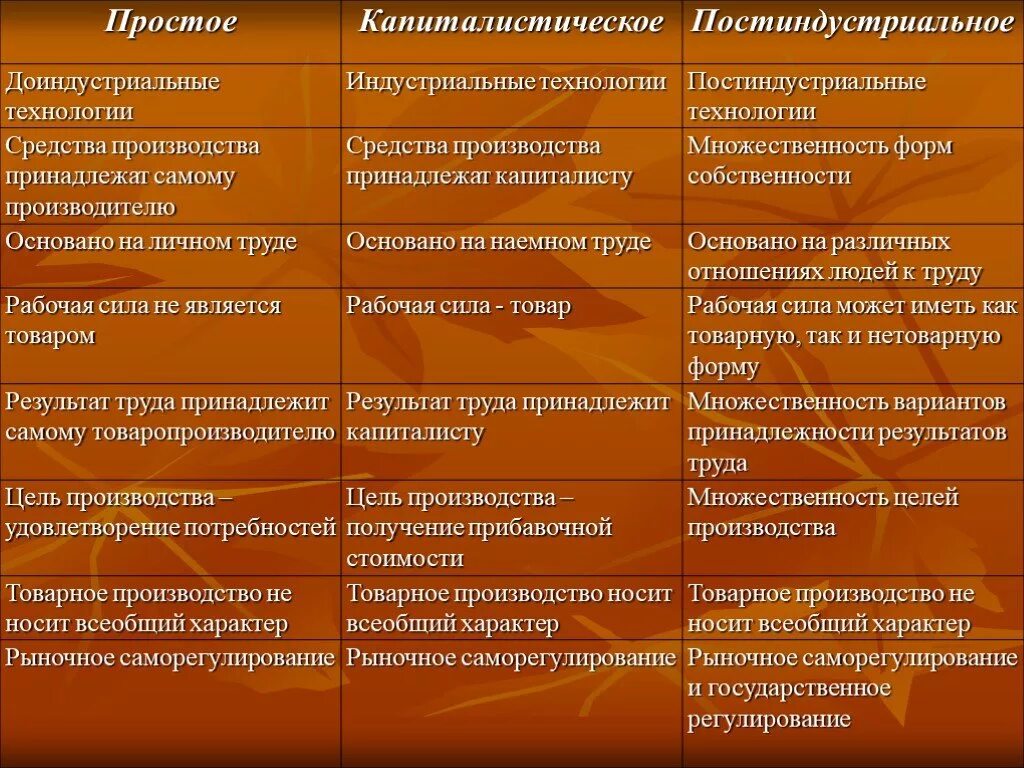 | Простое | Капиталистическое | Постиндустриальное |
|---|---|---|
| Доиндустриальные технологии | Индустриальные технологии | Постиндустриальные технологии |
| Средства производства принадлежат самому производителю | Средства производства принадлежат капиталисту | Множественность форм собственности |
| Основано на личном труде | Основано на наемном труде | Основано на различных отношениях людей к труду |
| Рабочая сила не является товаром | Рабочая сила - товар | Рабочая сила может иметь как товарную, так и нетоварную форму |
| Результат труда принадлежит самому товаропроизводителю | Результат труда принадлежит капиталисту | Множественность вариантов принадлежности результатов труда |
| Цель производства – удовлетворение потребностей | Цель производства – получение прибавочной стоимости | Множественность целей производства |
| Товарное производство не носит всеобщий характер | Товарное производство носит всеобщий характер | Товарное производство не носит всеобщий характер |
| Рыночное саморегулирование | Рыночное саморегулирование | Рыночное саморегулирование и государственное регулирование |